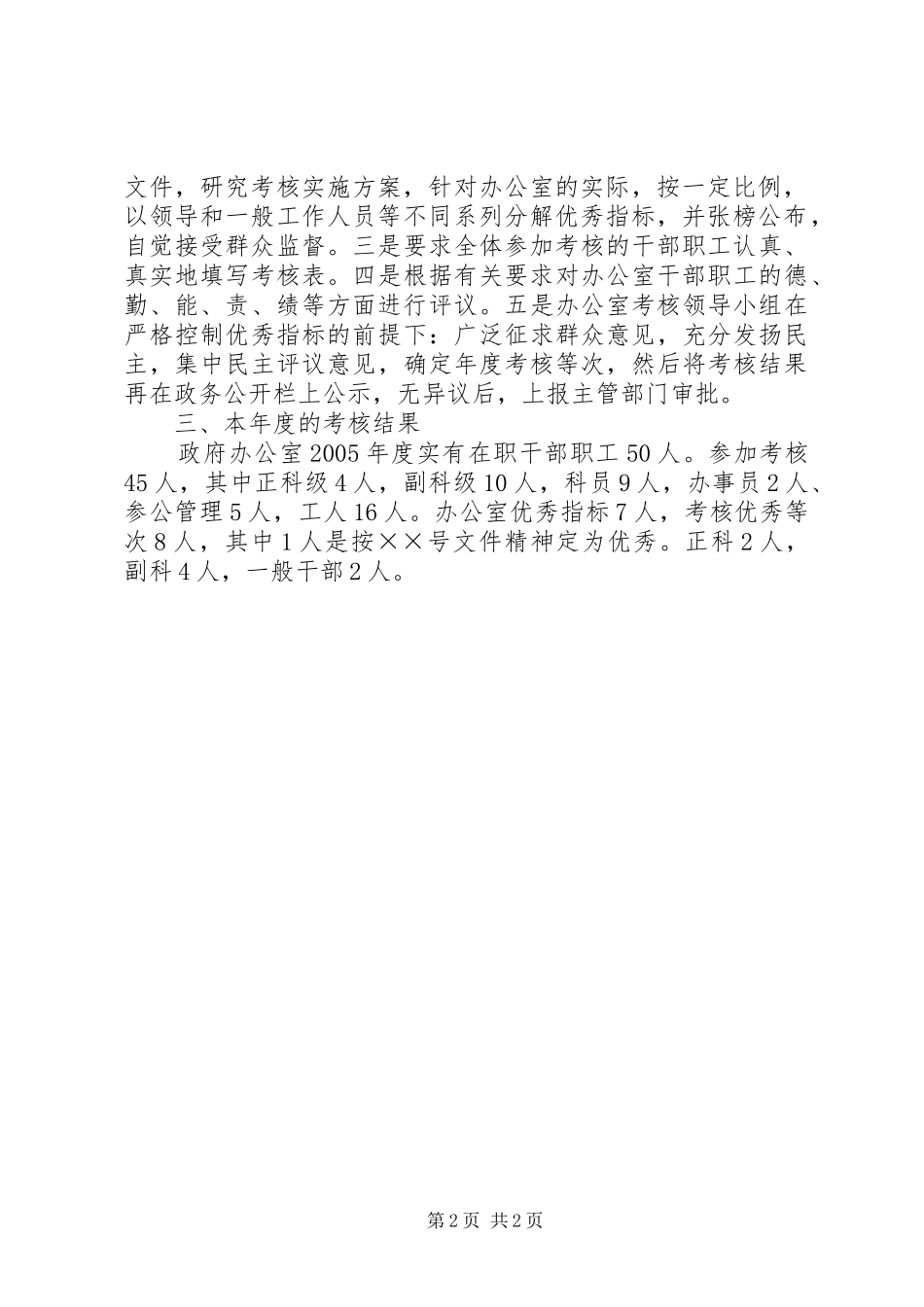 文件，研究考核实施方案，针对办公室的实际，按一定比例，以领导和一般工作人员等不同系列分解优秀指标，并张榜公布，自觉接受群众监督。三是要求全体参加考核的干部职工认真、真实地填写考核表。四是根据有关要求对办公室干部职工的德、勤、能、责、绩等方面进行评议。五是办公室考核领导小组在严格控制优秀指标的前提下：广泛征求群众意见，充分发扬民主，集中民主评议意见，确定年度考核等次，然后将考核结果再在政务公开栏上公示，无异议后，上报主管部门审批。

三、本年度的考核结果

政府办公室2005年度实有在职干部职工50人。参加考核45人，其中正科级4人，副科级10人，科员9人，办事员2人、参公管理5人，工人16人。办公室优秀指标7人，考核优秀等次8人，其中1人是按××号文件精神定为优秀。正科2人，副科4人，一般干部2人。

第2页 共2页